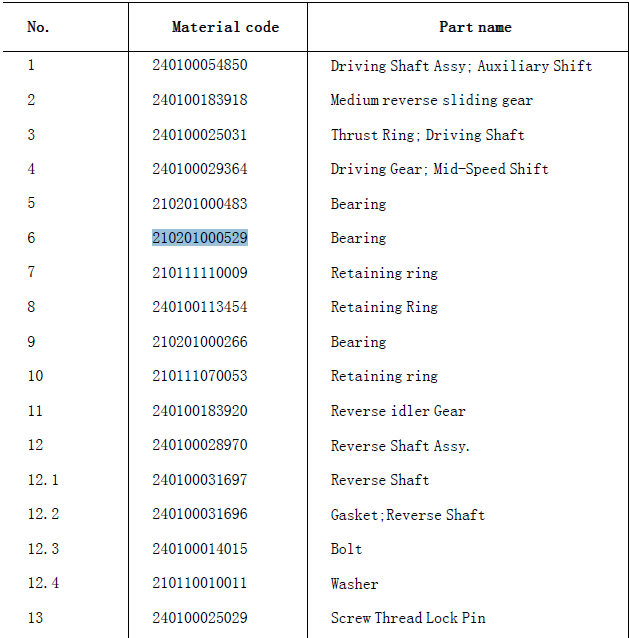 | No. | Material code | Part name |
|---|---|---|
| 1 | 240100054850 | Driving Shaft Assy; Auxiliary Shift |
| 2 | 240100183918 | Medium reverse sliding gear |
| 3 | 240100025031 | Thrust Ring; Driving Shaft |
| 4 | 240100029364 | Driving Gear; Mid-Speed Shift |
| 5 | 210201000483 | Bearing |
| 6 | 210201000529 | Bearing |
| 7 | 210111110009 | Retaining ring |
| 8 | 240100113454 | Retaining Ring |
| 9 | 210201000266 | Bearing |
| 10 | 210111070053 | Retaining ring |
| 11 | 240100183920 | Reverse idler Gear |
| 12 | 240100028970 | Reverse Shaft Assy. |
| 12.1 | 240100031697 | Reverse Shaft |
| 12.2 | 240100031696 | Gasket;Reverse Shaft |
| 12.3 | 240100014015 | Bolt |
| 12.4 | 210110010011 | Washer |
| 13 | 240100025029 | Screw Thread Lock Pin |